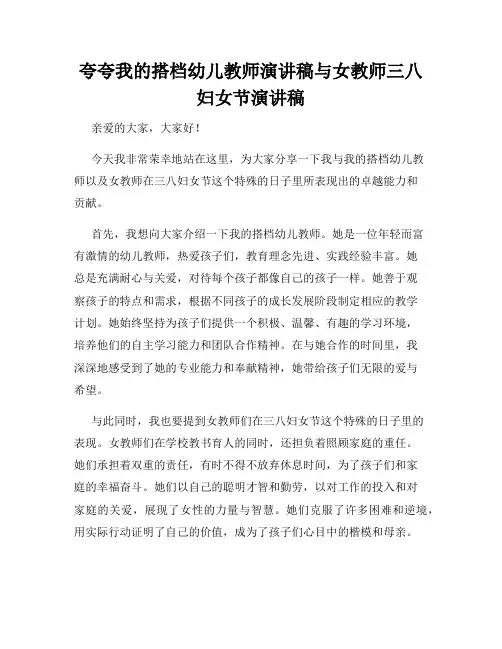 夸夸我的搭档幼儿教师演讲稿与女教师三八妇女节演讲稿

亲爱的大家，大家好！

今天我非常荣幸地站在这里，为大家分享一下我与我的搭档幼儿教师以及女教师在三八妇女节这个特殊的日子里所表现出的卓越能力和贡献。

首先，我想向大家介绍一下我的搭档幼儿教师。她是一位年轻而富有激情的幼儿教师，热爱孩子们，教育理念先进、实践经验丰富。她总是充满耐心与关爱，对待每个孩子都像自己的孩子一样。她善于观察孩子的特点和需求，根据不同孩子的成长发展阶段制定相应的教学计划。她始终坚持为孩子们提供一个积极、温馨、有趣的学习环境，培养他们的自主学习能力和团队合作精神。在与她合作的时间里，我深深地感受到了她的专业能力和奉献精神，她带给孩子们无限的爱与希望。

与此同时，我也要提到女教师们在三八妇女节这个特殊的日子里的表现。女教师们在学校教书育人的同时，还担负着照顾家庭的重任。她们承担着双重的责任，有时不得不放弃休息时间，为了孩子们和家庭的幸福奋斗。她们以自己的聪明才智和勤劳，以对工作的投入和对家庭的关爱，展现了女性的力量与智慧。她们克服了许多困难和逆境，用实际行动证明了自己的价值，成为了孩子们心目中的楷模和母亲。